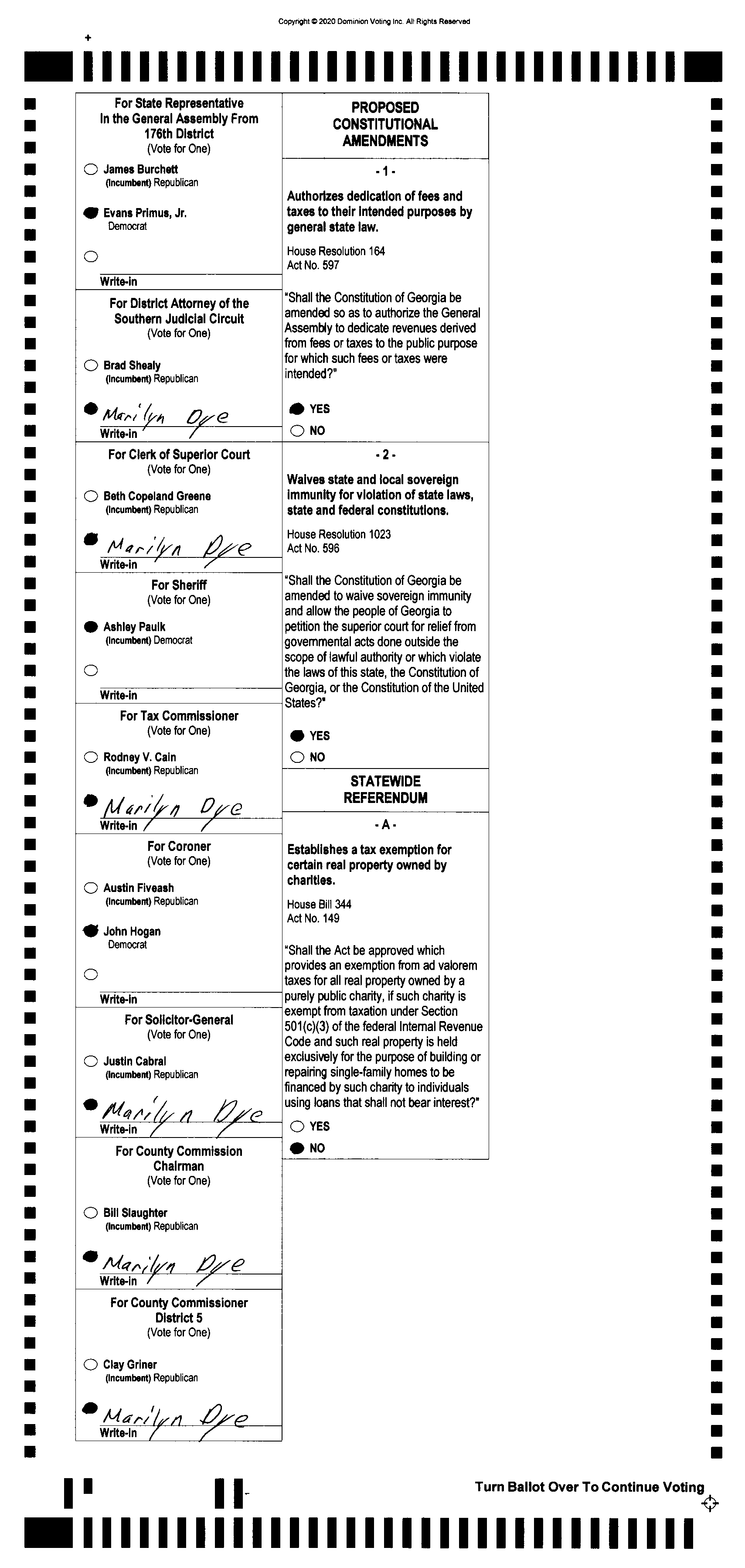 Copyright © 2020 Dominion Voting Inc. All Rights Reserved

For State Representative In the General Assembly From 176th District
(Vote for One)

James Burchett
(Incumbent) Republican

Evans Primus, Jr.
Democrat

Write-in

For District Attorney of the Southern Judicial Circuit
(Vote for One)

Brad Shealy
(Incumbent) Republican

Marilyn Dye
Write-in

For Clerk of Superior Court
(Vote for One)

Beth Copeland Greene
(Incumbent) Republican

Marilyn Dye
Write-in

For Sheriff
(Vote for One)

Ashley Paulk
(Incumbent) Democrat

Write-in

For Tax Commissioner
(Vote for One)

Rodney V. Cain
(Incumbent) Republican

Marilyn Dye
Write-in

For Coroner
(Vote for One)

Austin Fiveash
(Incumbent) Republican

John Hogan
Democrat

Write-in

For Solicitor-General
(Vote for One)

Justin Cabral
(Incumbent) Republican

Marilyn Dye
Write-in

For County Commission Chairman
(Vote for One)

Bill Slaughter
(Incumbent) Republican

Marilyn Dye
Write-in

For County Commissioner District 5
(Vote for One)

Clay Griner
(Incumbent) Republican

Marilyn Dye
Write-in

PROPOSED CONSTITUTIONAL AMENDMENTS

- 1 -

Authorizes dedication of fees and taxes to their intended purposes by general state law.

House Resolution 164
Act No. 597

"Shall the Constitution of Georgia be amended so as to authorize the General Assembly to dedicate revenues derived from fees or taxes to the public purpose for which such fees or taxes were intended?"

YES
NO

- 2 -

Waives state and local sovereign immunity for violation of state laws, state and federal constitutions.

House Resolution 1023
Act No. 596

"Shall the Constitution of Georgia be amended to waive sovereign immunity and allow the people of Georgia to petition the superior court for relief from governmental acts done outside the scope of lawful authority or which violate the laws of this state, the Constitution of Georgia, or the Constitution of the United States?"

YES
NO

STATEWIDE REFERENDUM

- A -

Establishes a tax exemption for certain real property owned by charities.

House Bill 344
Act No. 149

"Shall the Act be approved which provides an exemption from ad valorem taxes for all real property owned by a purely public charity, if such charity is exempt from taxation under Section 501(c)(3) of the federal Internal Revenue Code and such real property is held exclusively for the purpose of building or repairing single-family homes to be financed by such charity to individuals using loans that shall not bear interest?"

YES
NO

Turn Ballot Over To Continue Voting